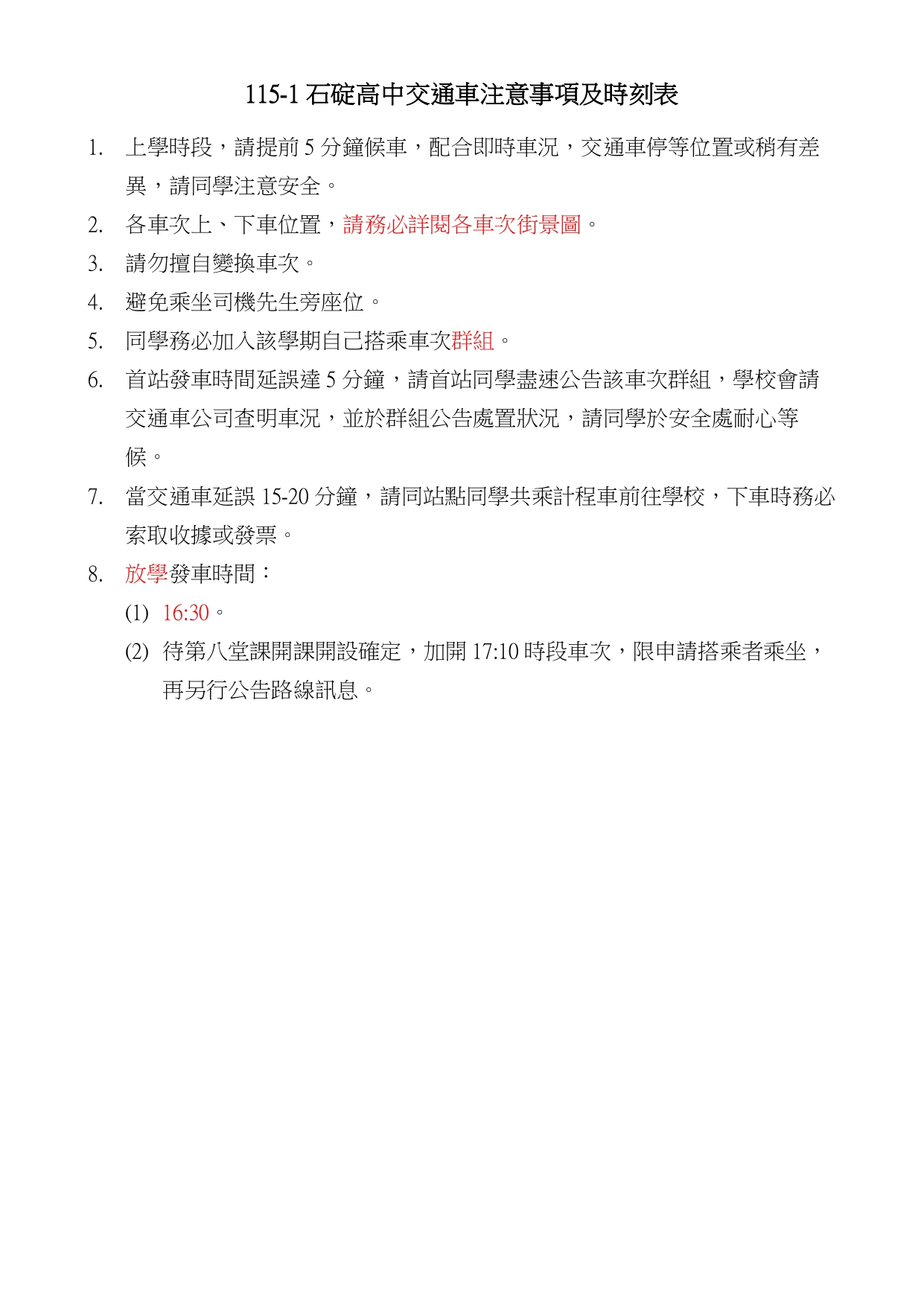 115-1 石碇高中交通車注意事項及時刻表

1. 上學時段，請提前 5 分鐘候車，配合即時車況，交通車停等位置或稍有差異，請同學注意安全。

2. 各車次上、下車位置，請務必詳閱各車次街景圖。

3. 請勿擅自變換車次。

4. 避免乘坐司機先生旁座位。

5. 同學務必加入該學期自己搭乘車次群組。

6. 首站發車時間延誤達 5 分鐘，請首站同學盡速公告該車次群組，學校會請交通車公司查明車況，並於群組公告處置狀況，請同學於安全處耐心等候。

7. 當交通車延誤 15-20 分鐘，請同站點同學共乘計程車前往學校，下車時務必索取收據或發票。

8. 放學發車時間：

(1) 16:30。

(2) 待第八堂課開課開設確定，加開 17:10 時段車次，限申請搭乘者乘坐，再另行公告路線訊息。